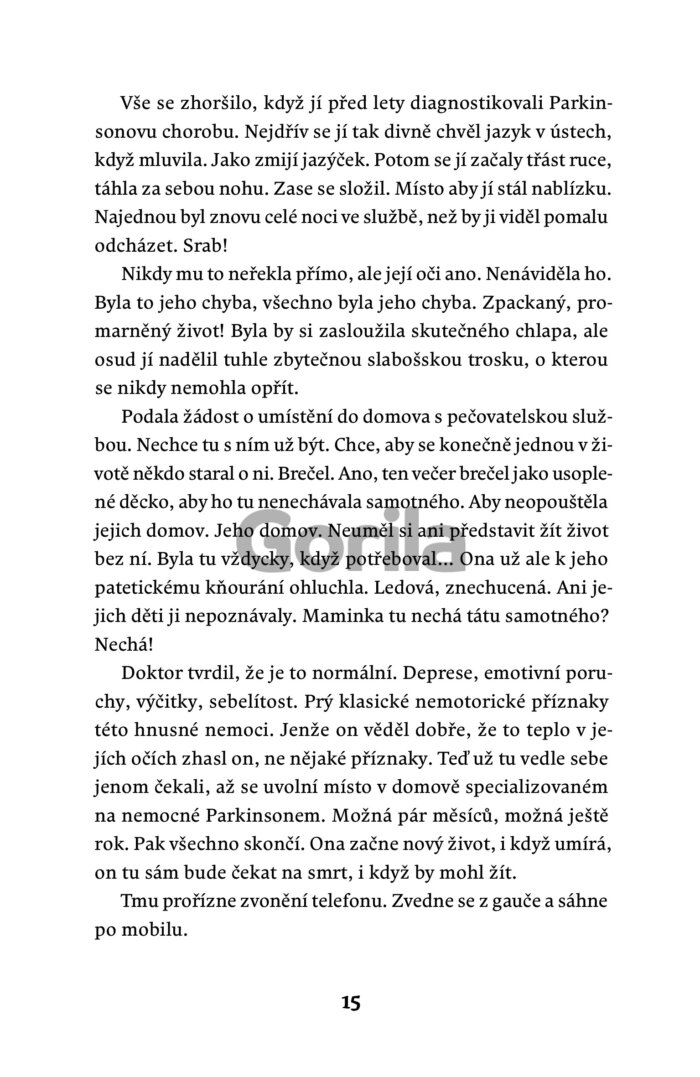 Vše se zhoršilo, když jí před lety diagnostikovali Parkinsonovu chorobu. Nejdřív se jí tak divně chvěl jazyk v ústech, když mluvila. Jako zmijí jazýček. Potom se jí začaly třást ruce, táhla za sebou nohu. Zase se složil. Místo aby jí stál nablízku. Najednou byl znovu celé noci ve službě, než by ji viděl pomalu odcházet. Srab!

Nikdy mu to neřekla přímo, ale její oči ano. Nenáviděla ho. Byla to jeho chyba, všechno byla jeho chyba. Zpackaný, promarněný život! Byla by si zasloužila skutečného chlapa, ale osud jí nadělil tuhle zbytečnou slabošskou trosku, o kterou se nikdy nemohla opřít.

Podala žádost o umístění do domova s pečovatelskou službou. Nechce tu s ním už být. Chce, aby se konečně jednou v životě někdo staral o ni. Brečel. Ano, ten večer brečel jako usoplené děcko, aby ho tu nenechávala samotného. Aby neopouštěla jejich domov. Jeho domov. Neuměl si ani představit žít život bez ní. Byla tu vždycky, když potřeboval... Ona už ale k jeho patetickému kňourání ohluchla. Ledová, znechucená. Ani jejich děti ji nepoznávaly. Maminka tu nechá tátu samotného? Nechá!

Doktor tvrdil, že je to normální. Deprese, emotivní poruchy, výčitky, sebelítost. Prý klasické nemotorické příznaky této hnusné nemoci. Jenže on věděl dobře, že to teplo v jejích očích zhasl on, ne nějaké příznaky. Teď už tu vedle sebe jenom čekali, až se uvolní místo v domově specializovaném na nemocné Parkinsonem. Možná pár měsíců, možná ještě rok. Pak všechno skončí. Ona začne nový život, i když umírá, on tu sám bude čekat na smrt, i když by mohl žít.

Tmu prořízne zvonění telefonu. Zvedne se z gauče a sáhne po mobilu.

Gorila

15